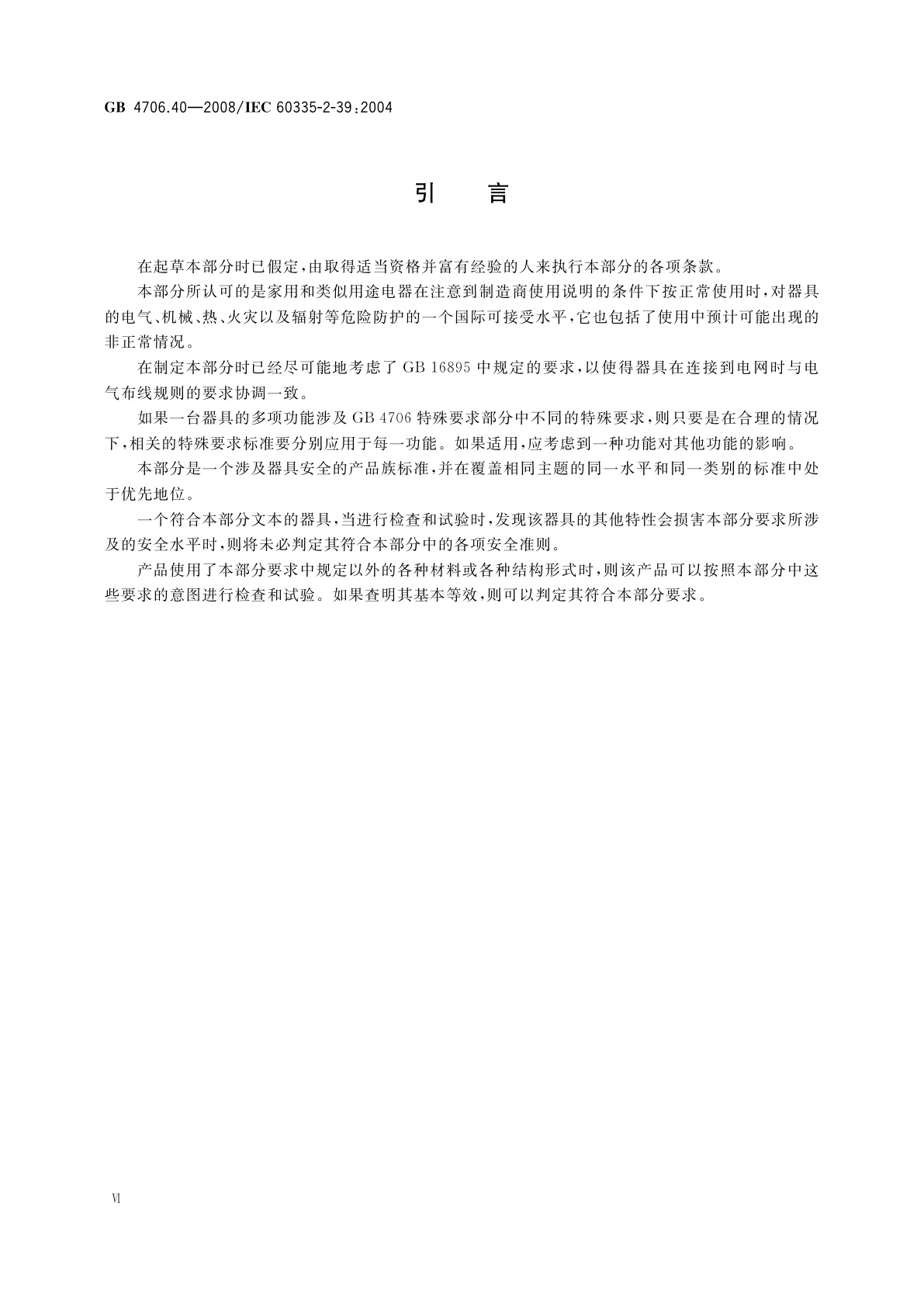 GB 4706.40—2008/IEC 60335-2-39:2004

引　言

在起草本部分时已假定,由取得适当资格并富有经验的人来执行本部分的各项条款。

本部分所认可的是家用和类似用途电器在注意到制造商使用说明的条件下按正常使用时,对器具的电气、机械、热、火灾以及辐射等危险防护的一个国际可接受水平,它也包括了使用中预计可能出现的非正常情况。

在制定本部分时已经尽可能地考虑了 GB 16895 中规定的要求,以使得器具在连接到电网时与电气布线规则的要求协调一致。

如果一台器具的多项功能涉及 GB 4706 特殊要求部分中不同的特殊要求,则只要是在合理的情况下,相关的特殊要求标准要分别应用于每一功能。如果适用,应考虑到一种功能对其他功能的影响。

本部分是一个涉及器具安全的产品族标准,并在覆盖相同主题的同一水平和同一类别的标准中处于优先地位。

一个符合本部分文本的器具,当进行检查和试验时,发现该器具的其他特性会损害本部分要求所涉及的安全水平时,则将未必判定其符合本部分中的各项安全准则。

产品使用了本部分要求中规定以外的各种材料或各种结构形式时,则该产品可以按照本部分中这些要求的意图进行检查和试验。如果查明其基本等效,则可以判定其符合本部分要求。

Ⅵ